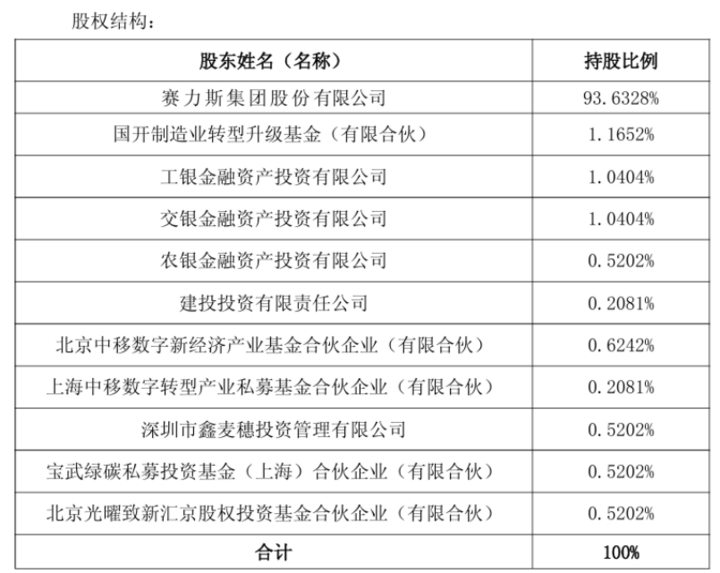 股权结构：

| 股东姓名（名称） | 持股比例 |
|---|---|
| 赛力斯集团股份有限公司 | 93.6328% |
| 国开制造业转型升级基金（有限合伙） | 1.1652% |
| 工银金融资产投资有限公司 | 1.0404% |
| 交银金融资产投资有限公司 | 1.0404% |
| 农银金融资产投资有限公司 | 0.5202% |
| 建投投资有限责任公司 | 0.2081% |
| 北京中移数字新经济产业基金合伙企业（有限合伙） | 0.6242% |
| 上海中移数字转型产业私募基金合伙企业（有限合伙） | 0.2081% |
| 深圳市鑫麦穗投资管理有限公司 | 0.5202% |
| 宝武绿碳私募投资基金（上海）合伙企业（有限合伙） | 0.5202% |
| 北京光曜致新汇京股权投资基金合伙企业（有限合伙） | 0.5202% |
| 合计 | 100% |